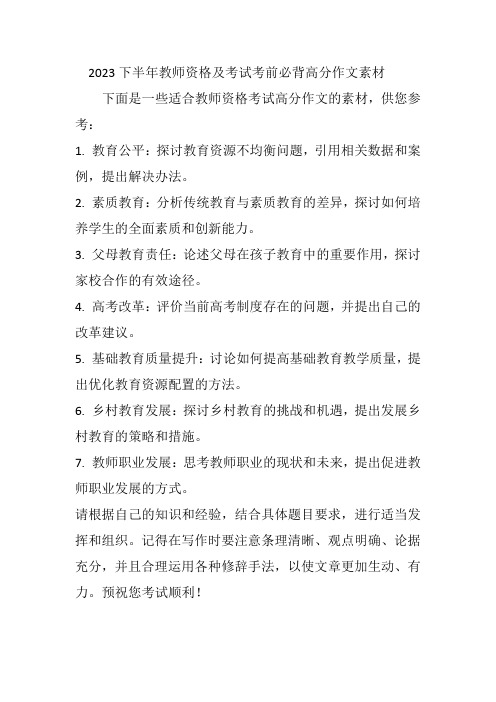 2023下半年教师资格及考试考前必背高分作文素材

下面是一些适合教师资格考试高分作文的素材，供您参考：

1. 教育公平：探讨教育资源不均衡问题，引用相关数据和案例，提出解决办法。

2. 素质教育：分析传统教育与素质教育的差异，探讨如何培养学生的全面素质和创新能力。

3. 父母教育责任：论述父母在孩子教育中的重要作用，探讨家校合作的有效途径。

4. 高考改革：评价当前高考制度存在的问题，并提出自己的改革建议。

5. 基础教育质量提升：讨论如何提高基础教育教学质量，提出优化教育资源配置的方法。

6. 乡村教育发展：探讨乡村教育的挑战和机遇，提出发展乡村教育的策略和措施。

7. 教师职业发展：思考教师职业的现状和未来，提出促进教师职业发展的方式。

请根据自己的知识和经验，结合具体题目要求，进行适当发挥和组织。记得在写作时要注意条理清晰、观点明确、论据充分，并且合理运用各种修辞手法，以使文章更加生动、有力。预祝您考试顺利！